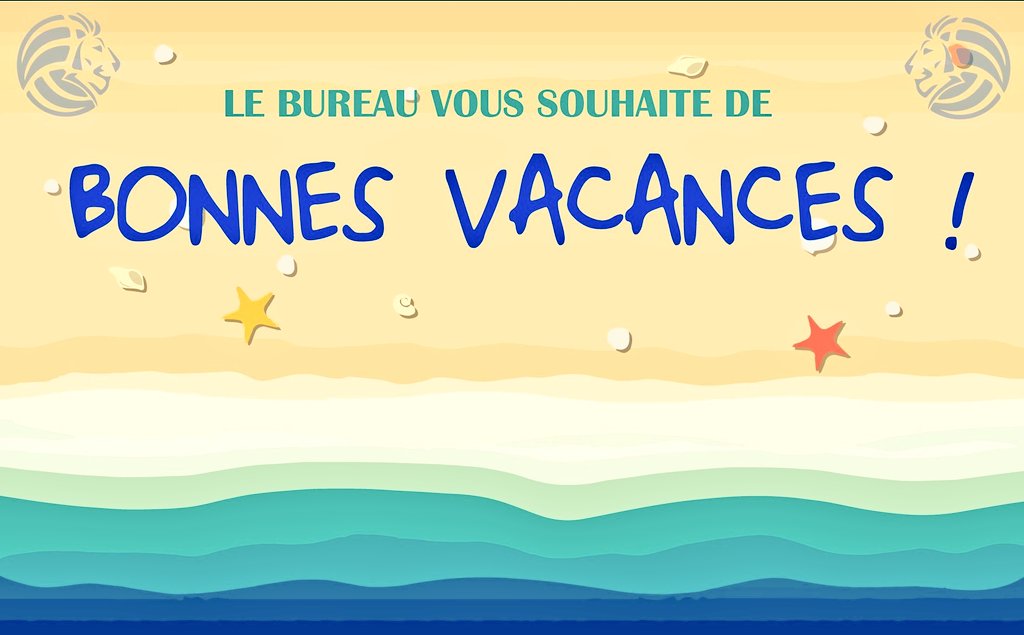 LE BUREAU VOUS SOUHAITE DE

BONNES VACANCES !